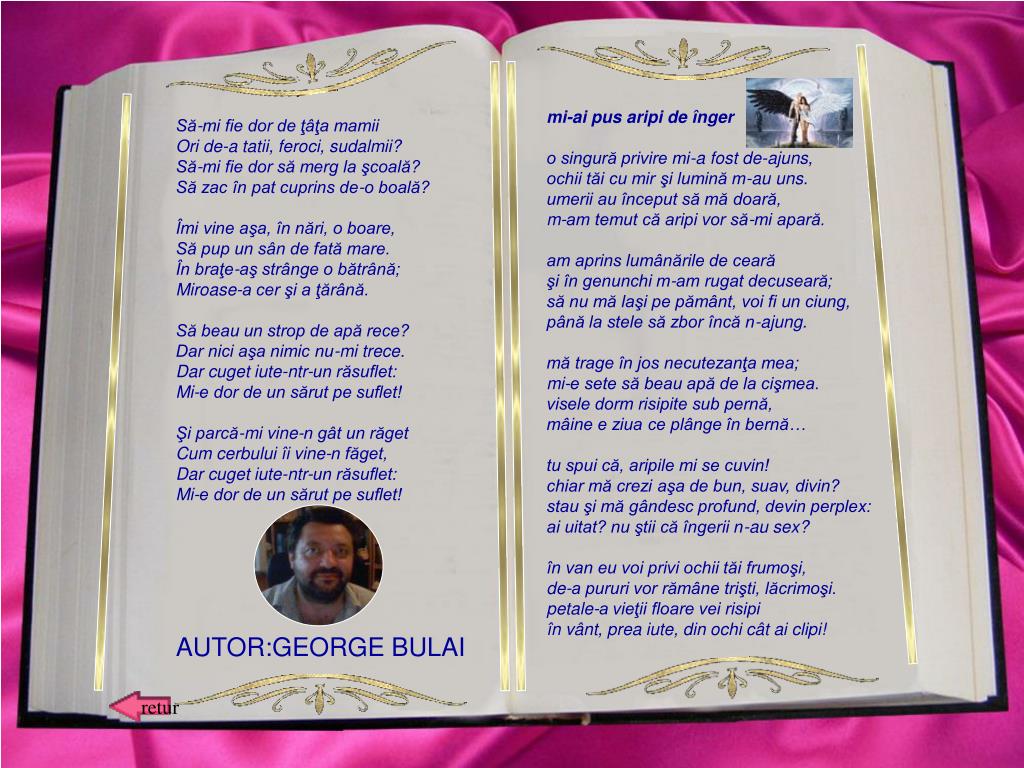 Să-mi fie dor de ţâţa mamii
Ori de-a tatii, feroci, sudalmii?
Să-mi fie dor să merg la şcoală?
Să zac în pat cuprins de-o boală?

Îmi vine aşa, în nări, o boare,
Să pup un sân de fată mare.
În braţe-aş strânge o bătrână;
Miroase-a cer şi a ţărână.

Să beau un strop de apă rece?
Dar nici aşa nimic nu-mi trece.
Dar cuget iute-ntr-un răsuflet:
Mi-e dor de un sărut pe suflet!

Şi parcă-mi vine-n gât un răget
Cum cerbului îi vine-n făget,
Dar cuget iute-ntr-un răsuflet:
Mi-e dor de un sărut pe suflet!

AUTOR:GEORGE BULAI

retur

mi-ai pus aripi de înger

o singură privire mi-a fost de-ajuns,
ochii tăi cu mir şi lumină m-au uns.
umerii au început să mă doară,
m-am temut că aripi vor să-mi apară.

am aprins lumânările de ceară
şi în genunchi m-am rugat decuseară;
să nu mă laşi pe pământ, voi fi un ciung,
până la stele să zbor încă n-ajung.

mă trage în jos necutezanţa mea;
mi-e sete să beau apă de la cişmea.
visele dorm risipite sub pernă,
mâine e ziua ce plânge în bernă…

tu spui că, aripile mi se cuvin!
chiar mă crezi aşa de bun, suav, divin?
stau şi mă gândesc profund, devin perplex:
ai uitat? nu ştii că îngerii n-au sex?

în van eu voi privi ochii tăi frumoşi,
de-a pururi vor rămâne trişti, lăcrimoşi.
petale-a vieţii floare vei risipi
în vânt, prea iute, din ochi cât ai clipi!